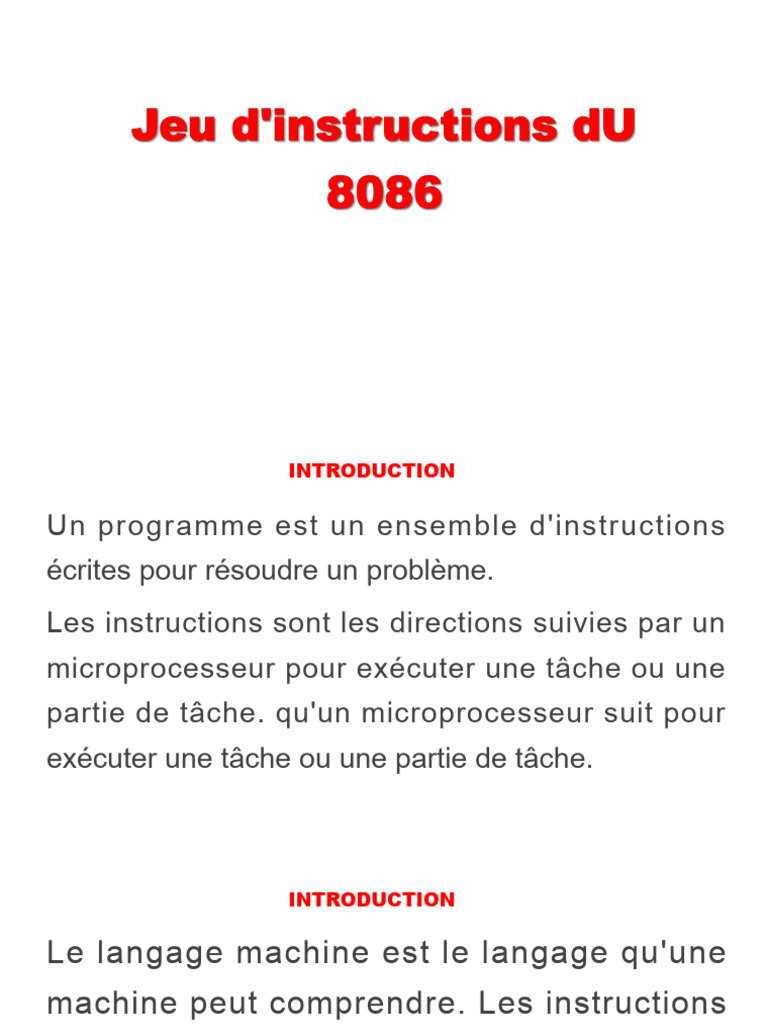 Jeu d'instructions dU 8086

INTRODUCTION

Un programme est un ensemble d'instructions écrites pour résoudre un problème.

Les instructions sont les directions suivies par un microprocesseur pour exécuter une tâche ou une partie de tâche. qu'un microprocesseur suit pour exécuter une tâche ou une partie de tâche.

INTRODUCTION

Le langage machine est le langage qu'une machine peut comprendre. Les instructions